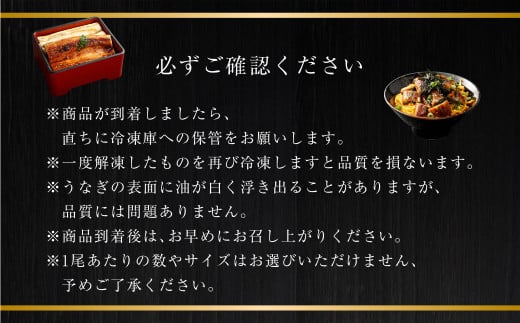 必ずご確認ください

※商品が到着しましたら、直ちに冷凍庫への保管をお願いします。
※一度解凍したものを再び冷凍しますと品質を損ないます。
※うなぎの表面に油が白く浮き出ることがありますが、品質には問題ありません。
※商品到着後は、お早めにお召し上がりください。
※1尾あたりの数やサイズはお選びいただけません、予めご了承ください。